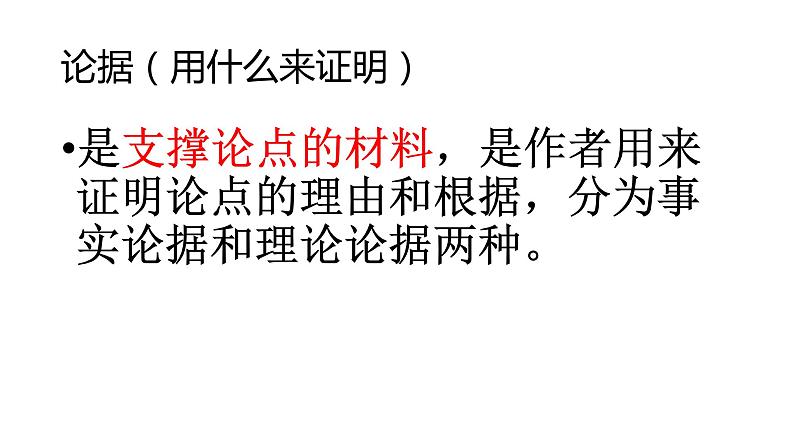 论据（用什么来证明）

•是支撑论点的材料，是作者用来证明论点的理由和根据，分为事实论据和理论论据两种。